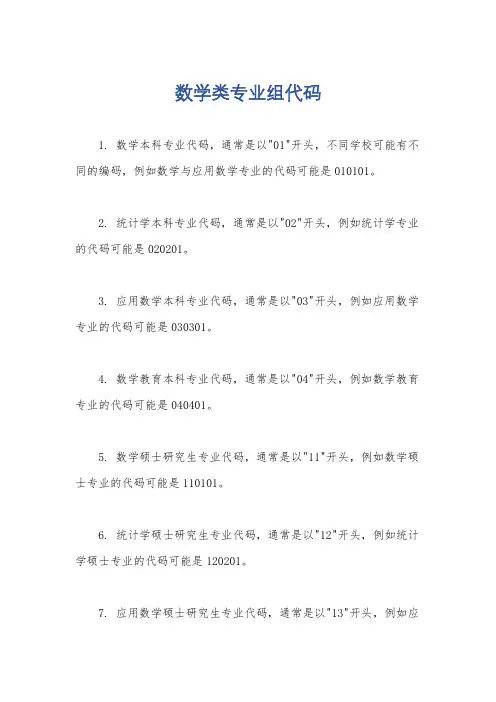 数学类专业组代码

1. 数学本科专业代码，通常是以"01"开头，不同学校可能有不同的编码，例如数学与应用数学专业的代码可能是010101。

2. 统计学本科专业代码，通常是以"02"开头，例如统计学专业的代码可能是020201。

3. 应用数学本科专业代码，通常是以"03"开头，例如应用数学专业的代码可能是030301。

4. 数学教育本科专业代码，通常是以"04"开头，例如数学教育专业的代码可能是040401。

5. 数学硕士研究生专业代码，通常是以"11"开头，例如数学硕士专业的代码可能是110101。

6. 统计学硕士研究生专业代码，通常是以"12"开头，例如统计学硕士专业的代码可能是120201。

7. 应用数学硕士研究生专业代码，通常是以"13"开头，例如应